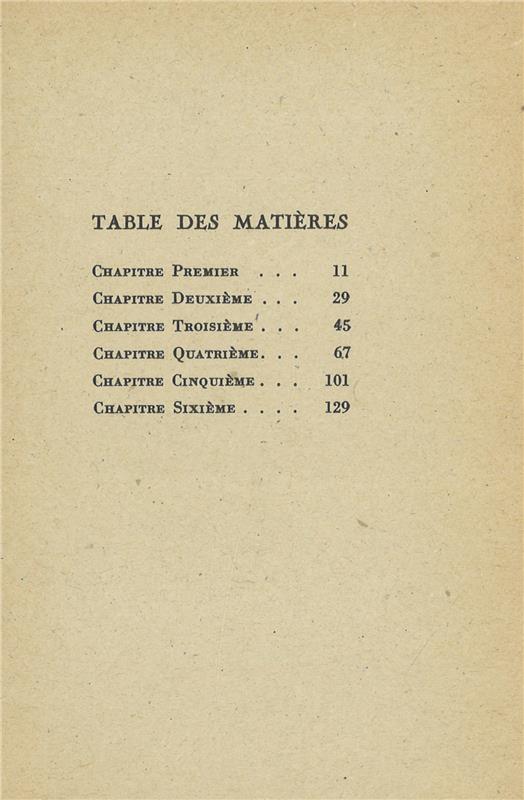 TABLE DES MATIÈRES

CHAPITRE PREMIER . . . 11
CHAPITRE DEUXIÈME . . . 29
CHAPITRE TROISIÈME . . . 45
CHAPITRE QUATRIÈME. . . 67
CHAPITRE CINQUIÈME . . . 101
CHAPITRE SIXIÈME . . . . 129